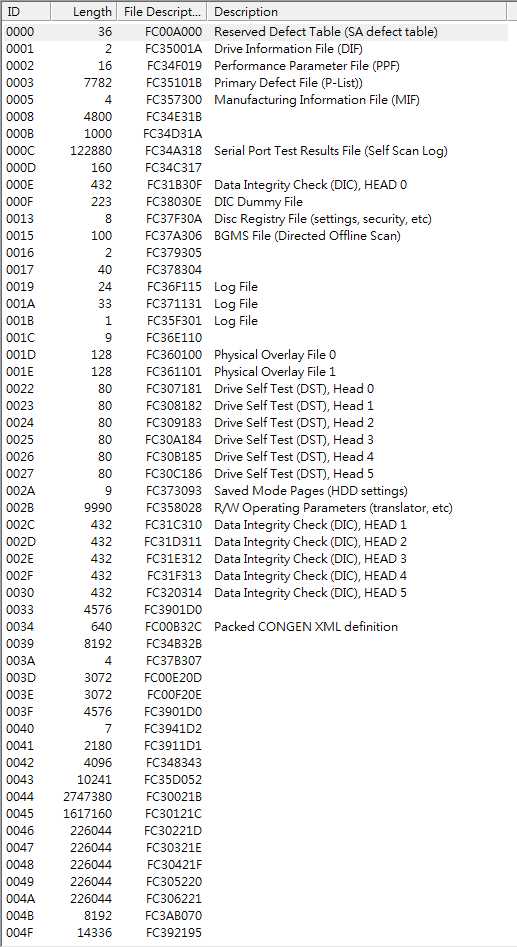 | ID | Length | File Descript... | Description |
|---|---|---|---|
| 0000 | 36 | FC00A000 | Reserved Defect Table (SA defect table) |
| 0001 | 2 | FC35001A | Drive Information File (DIF) |
| 0002 | 16 | FC34F019 | Performance Parameter File (PPF) |
| 0003 | 7782 | FC35101B | Primary Defect File (P-List)) |
| 0005 | 4 | FC357300 | Manufacturing Information File (MIF) |
| 0008 | 4800 | FC34E31B | |
| 000B | 1000 | FC34D31A | |
| 000C | 122880 | FC34A318 | Serial Port Test Results File (Self Scan Log) |
| 000D | 160 | FC34C317 | |
| 000E | 432 | FC31B30F | Data Integrity Check (DIC), HEAD 0 |
| 000F | 223 | FC38030E | DIC Dummy File |
| 0013 | 8 | FC37F30A | Disc Registry File (settings, security, etc) |
| 0015 | 100 | FC37A306 | BGMS File (Directed Offline Scan) |
| 0016 | 2 | FC379305 | |
| 0017 | 40 | FC378304 | |
| 0019 | 24 | FC36F115 | Log File |
| 001A | 33 | FC371131 | Log File |
| 001B | 1 | FC35F301 | Log File |
| 001C | 9 | FC36E110 | |
| 001D | 128 | FC360100 | Physical Overlay File 0 |
| 001E | 128 | FC361101 | Physical Overlay File 1 |
| 0022 | 80 | FC307181 | Drive Self Test (DST), Head 0 |
| 0023 | 80 | FC308182 | Drive Self Test (DST), Head 1 |
| 0024 | 80 | FC309183 | Drive Self Test (DST), Head 2 |
| 0025 | 80 | FC30A184 | Drive Self Test (DST), Head 3 |
| 0026 | 80 | FC30B185 | Drive Self Test (DST), Head 4 |
| 0027 | 80 | FC30C186 | Drive Self Test (DST), Head 5 |
| 002A | 9 | FC373093 | Saved Mode Pages (HDD settings) |
| 002B | 9990 | FC358028 | R/W Operating Parameters (translator, etc) |
| 002C | 432 | FC31C310 | Data Integrity Check (DIC), HEAD 1 |
| 002D | 432 | FC31D311 | Data Integrity Check (DIC), HEAD 2 |
| 002E | 432 | FC31E312 | Data Integrity Check (DIC), HEAD 3 |
| 002F | 432 | FC31F313 | Data Integrity Check (DIC), HEAD 4 |
| 0030 | 432 | FC320314 | Data Integrity Check (DIC), HEAD 5 |
| 0033 | 4576 | FC3901D0 | |
| 0034 | 640 | FC00B32C | Packed CONGEN XML definition |
| 0039 | 8192 | FC34B32B | |
| 003A | 4 | FC37B307 | |
| 003D | 3072 | FC00E20D | |
| 003E | 3072 | FC00F20E | |
| 003F | 4576 | FC3901D0 | |
| 0040 | 7 | FC3941D2 | |
| 0041 | 2180 | FC3911D1 | |
| 0042 | 4096 | FC348343 | |
| 0043 | 10241 | FC35D052 | |
| 0044 | 2747380 | FC30021B | |
| 0045 | 1617160 | FC30121C | |
| 0046 | 226044 | FC30221D | |
| 0047 | 226044 | FC30321E | |
| 0048 | 226044 | FC30421F | |
| 0049 | 226044 | FC305220 | |
| 004A | 226044 | FC306221 | |
| 004B | 8192 | FC3AB070 | |
| 004F | 14336 | FC392195 | |